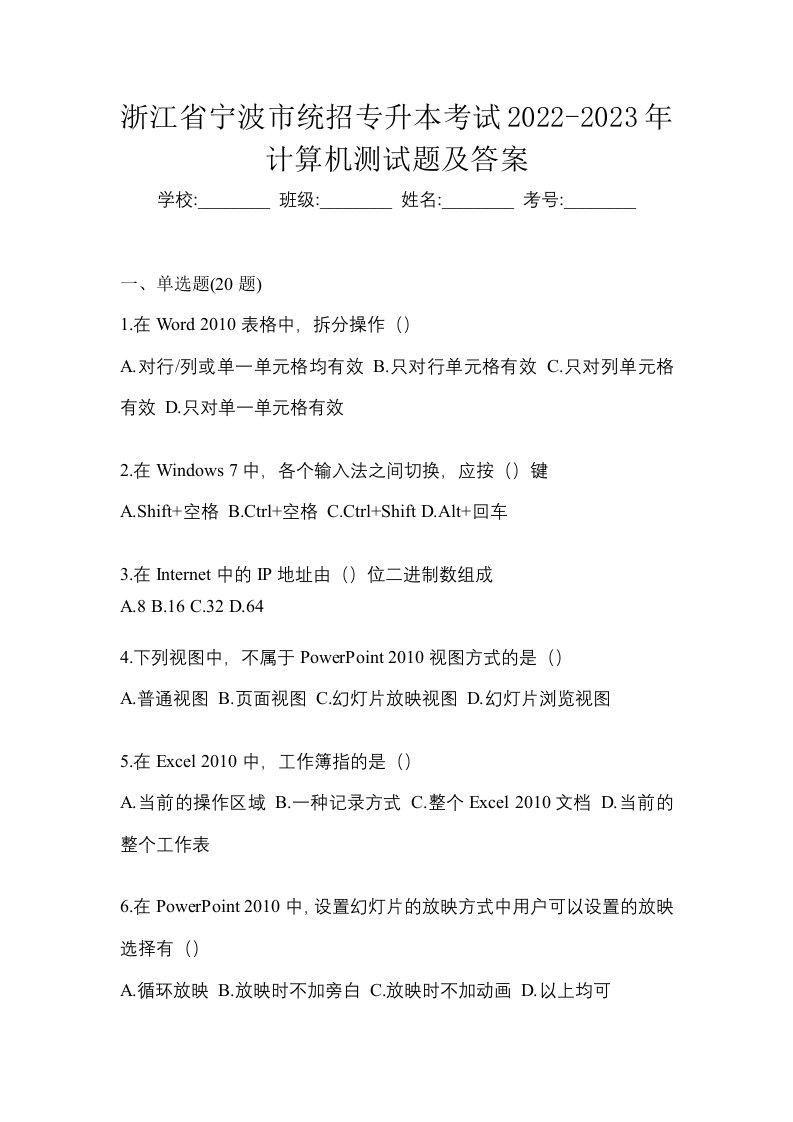 浙江省宁波市统招专升本考试2022-2023年计算机测试题及答案

学校:________ 班级:________ 姓名:________ 考号:________

一、单选题(20 题)

1.在 Word 2010 表格中，拆分操作（）

A.对行/列或单一单元格均有效 B.只对行单元格有效 C.只对列单元格有效 D.只对单一单元格有效

2.在 Windows 7 中，各个输入法之间切换，应按（）键

A.Shift+空格 B.Ctrl+空格 C.Ctrl+Shift D.Alt+回车

3.在 Internet 中的 IP 地址由（）位二进制数组成
A.8 B.16 C.32 D.64

4.下列视图中，不属于 PowerPoint 2010 视图方式的是（）

A.普通视图 B.页面视图 C.幻灯片放映视图 D.幻灯片浏览视图

5.在 Excel 2010 中，工作簿指的是（）

A.当前的操作区域 B.一种记录方式 C.整个 Excel 2010 文档 D.当前的整个工作表

6.在 PowerPoint 2010 中，设置幻灯片的放映方式中用户可以设置的放映选择有（）

A.循环放映 B.放映时不加旁白 C.放映时不加动画 D.以上均可